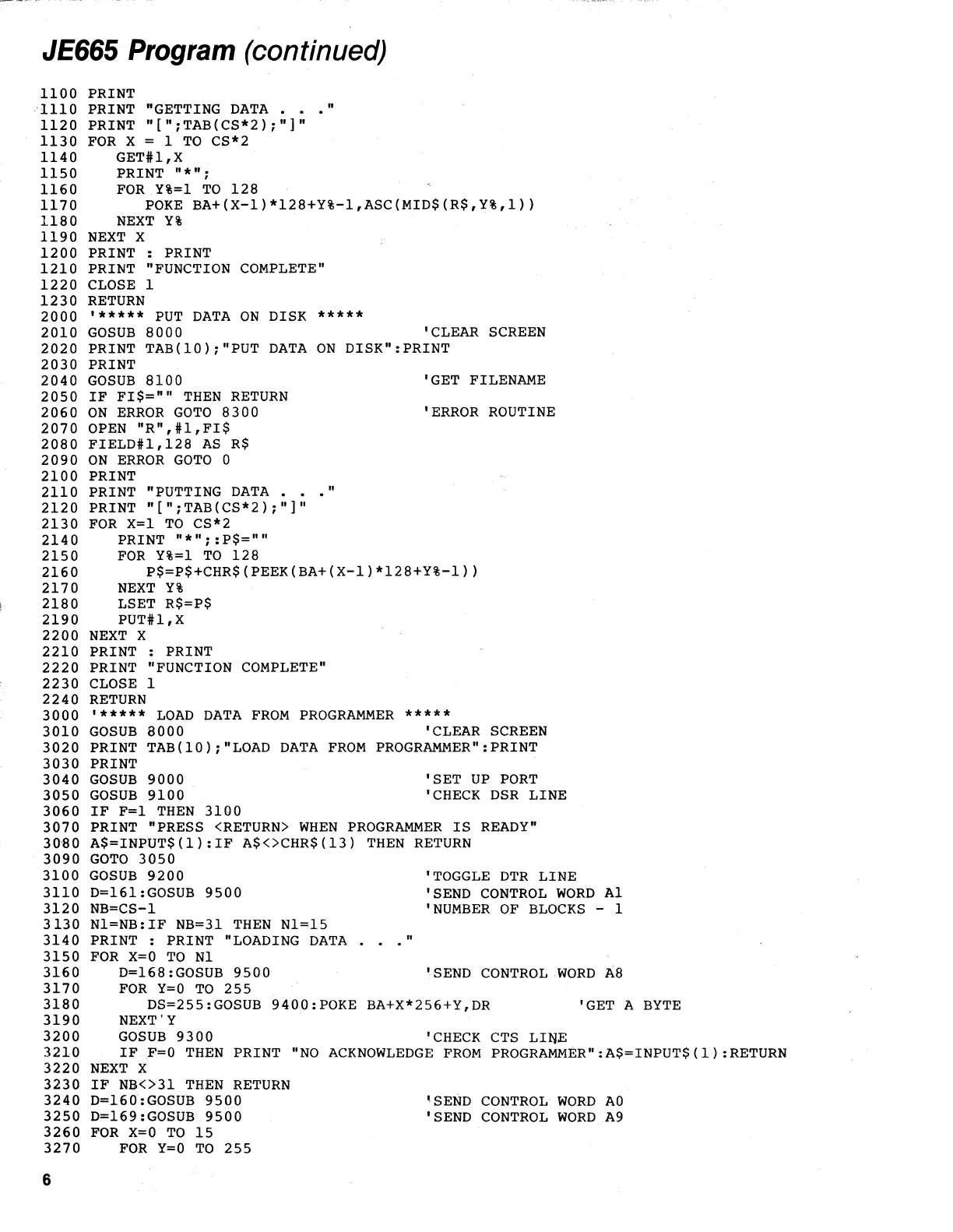 JE665 Program (continued)

1100 PRINT
1110 PRINT "GETTING DATA . . ."
1120 PRINT "[";TAB(CS*2);"]"
1130 FOR X = 1 TO CS*2
1140    GET#1,X
1150    PRINT "*";
1160    FOR Y%=1 TO 128
1170       POKE BA+(X-1)*128+Y%-1,ASC(MID$(R$,Y%,1))
1180    NEXT Y%
1190 NEXT X
1200 PRINT : PRINT
1210 PRINT "FUNCTION COMPLETE"
1220 CLOSE 1
1230 RETURN
2000 '***** PUT DATA ON DISK *****
2010 GOSUB 8000                    'CLEAR SCREEN
2020 PRINT TAB(10);"PUT DATA ON DISK":PRINT
2030 PRINT
2040 GOSUB 8100                    'GET FILENAME
2050 IF FI$="" THEN RETURN
2060 ON ERROR GOTO 8300            'ERROR ROUTINE
2070 OPEN "R",#1,FI$
2080 FIELD#1,128 AS R$
2090 ON ERROR GOTO 0
2100 PRINT
2110 PRINT "PUTTING DATA . . ."
2120 PRINT "[";TAB(CS*2);"]"
2130 FOR X=1 TO CS*2
2140    PRINT "*";:P$=""
2150    FOR Y%=1 TO 128
2160       P$=P$+CHR$(PEEK(BA+(X-1)*128+Y%-1))
2170    NEXT Y%
2180    LSET R$=P$
2190    PUT#1,X
2200 NEXT X
2210 PRINT : PRINT
2220 PRINT "FUNCTION COMPLETE"
2230 CLOSE 1
2240 RETURN
3000 '***** LOAD DATA FROM PROGRAMMER *****
3010 GOSUB 8000                    'CLEAR SCREEN
3020 PRINT TAB(10);"LOAD DATA FROM PROGRAMMER":PRINT
3030 PRINT
3040 GOSUB 9000                    'SET UP PORT
3050 GOSUB 9100                    'CHECK DSR LINE
3060 IF F=1 THEN 3100
3070 PRINT "PRESS <RETURN> WHEN PROGRAMMER IS READY"
3080 A$=INPUT$(1):IF A$<>CHR$(13) THEN RETURN
3090 GOTO 3050
3100 GOSUB 9200                    'TOGGLE DTR LINE
3110 D=161:GOSUB 9500              'SEND CONTROL WORD A1
3120 NB=CS-1                       'NUMBER OF BLOCKS - 1
3130 N1=NB:IF NB=31 THEN N1=15
3140 PRINT : PRINT "LOADING DATA . . ."
3150 FOR X=0 TO N1
3160    D=168:GOSUB 9500           'SEND CONTROL WORD A8
3170    FOR Y=0 TO 255
3180       DS=255:GOSUB 9400:POKE BA+X*256+Y,DR        'GET A BYTE
3190    NEXT Y
3200    GOSUB 9300                 'CHECK CTS LINE
3210    IF F=0 THEN PRINT "NO ACKNOWLEDGE FROM PROGRAMMER":A$=INPUT$(1):RETURN
3220 NEXT X
3230 IF NB<>31 THEN RETURN
3240 D=160:GOSUB 9500              'SEND CONTROL WORD A0
3250 D=169:GOSUB 9500              'SEND CONTROL WORD A9
3260 FOR X=0 TO 15
3270    FOR Y=0 TO 255

6